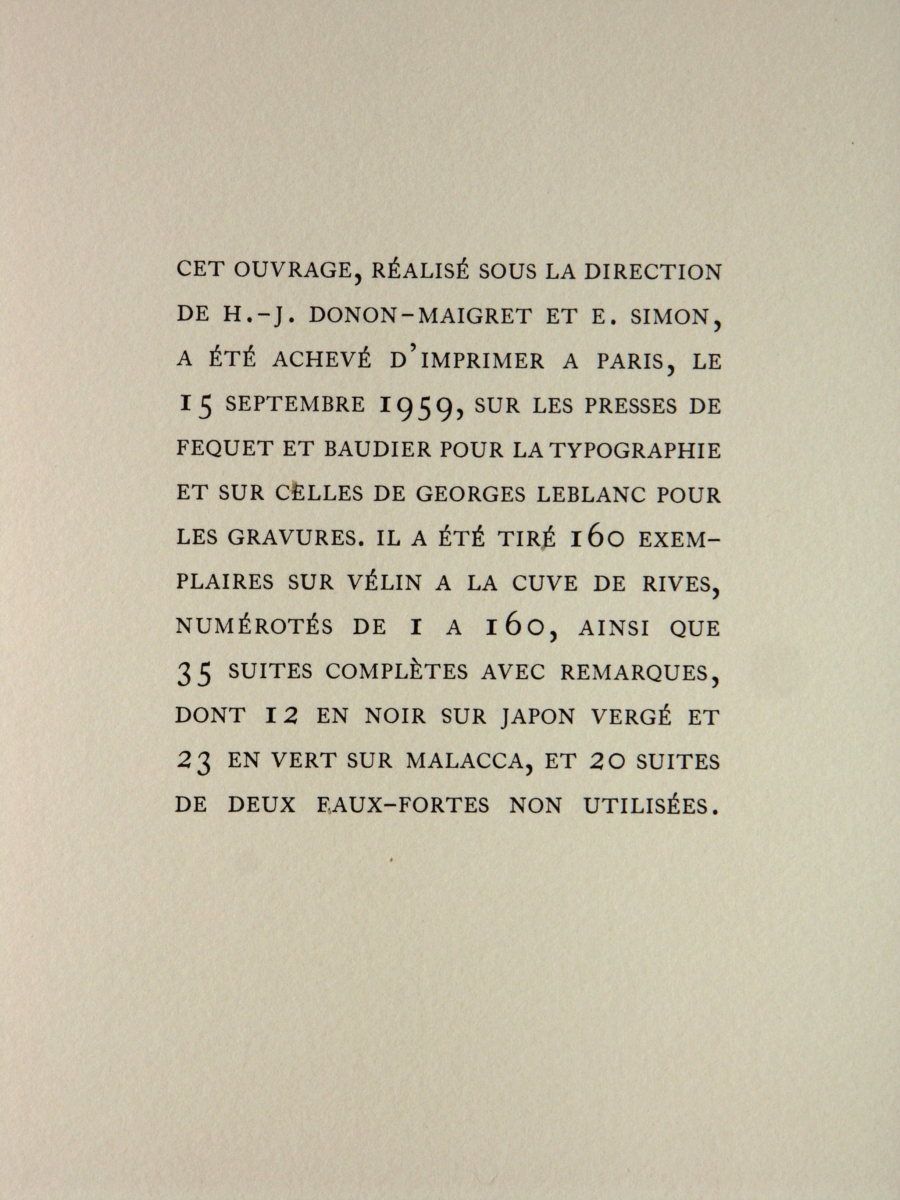 CET OUVRAGE, RÉALISÉ SOUS LA DIRECTION DE H.-J. DONON-MAIGRET ET E. SIMON, A ÉTÉ ACHEVÉ D'IMPRIMER A PARIS, LE 15 SEPTEMBRE 1959, SUR LES PRESSES DE FEQUET ET BAUDIER POUR LA TYPOGRAPHIE ET SUR CELLES DE GEORGES LEBLANC POUR LES GRAVURES. IL A ÉTÉ TIRÉ 160 EXEMPLAIRES SUR VÉLIN A LA CUVE DE RIVES, NUMÉROTÉS DE 1 A 160, AINSI QUE 35 SUITES COMPLÈTES AVEC REMARQUES, DONT 12 EN NOIR SUR JAPON VERGÉ ET 23 EN VERT SUR MALACCA, ET 20 SUITES DE DEUX EAUX-FORTES NON UTILISÉES.